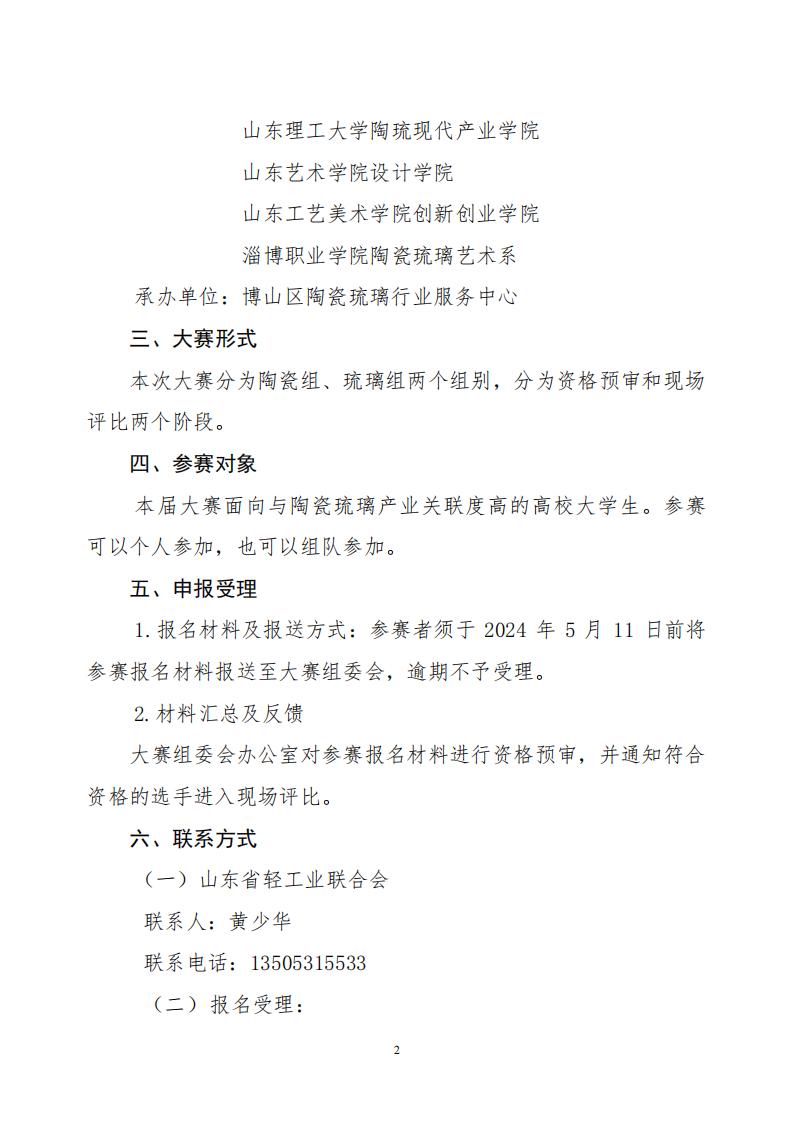 山东理工大学陶琉现代产业学院

山东艺术学院设计学院

山东工艺美术学院创新创业学院

淄博职业学院陶瓷琉璃艺术系

承办单位：博山区陶瓷琉璃行业服务中心

三、大赛形式

本次大赛分为陶瓷组、琉璃组两个组别，分为资格预审和现场评比两个阶段。

四、参赛对象

本届大赛面向与陶瓷琉璃产业关联度高的高校大学生。参赛可以个人参加，也可以组队参加。

五、申报受理

1.报名材料及报送方式：参赛者须于 2024 年 5 月 11 日前将参赛报名材料报送至大赛组委会，逾期不予受理。

2.材料汇总及反馈

大赛组委会办公室对参赛报名材料进行资格预审，并通知符合资格的选手进入现场评比。

六、联系方式

（一）山东省轻工业联合会

联系人：黄少华

联系电话：13505315533

（二）报名受理：

2